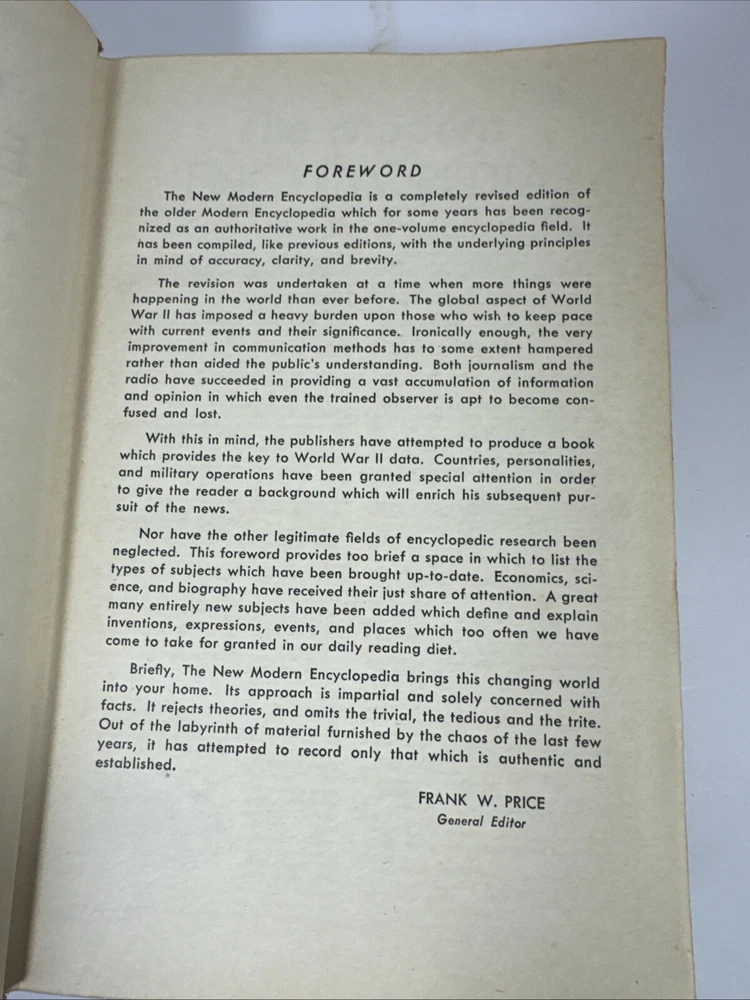 FOREWORD

The New Modern Encyclopedia is a completely revised edition of the older Modern Encyclopedia which for some years has been recognized as an authoritative work in the one-volume encyclopedia field. It has been compiled, like previous editions, with the underlying principles in mind of accuracy, clarity, and brevity.

The revision was undertaken at a time when more things were happening in the world than ever before. The global aspect of World War II has imposed a heavy burden upon those who wish to keep pace with current events and their significance. Ironically enough, the very improvement in communication methods has to some extent hampered rather than aided the public's understanding. Both journalism and the radio have succeeded in providing a vast accumulation of information and opinion in which even the trained observer is apt to become confused and lost.

With this in mind, the publishers have attempted to produce a book which provides the key to World War II data. Countries, personalities, and military operations have been granted special attention in order to give the reader a background which will enrich his subsequent pursuit of the news.

Nor have the other legitimate fields of encyclopedic research been neglected. This foreword provides too brief a space in which to list the types of subjects which have been brought up-to-date. Economics, science, and biography have received their just share of attention. A great many entirely new subjects have been added which define and explain inventions, expressions, events, and places which too often we have come to take for granted in our daily reading diet.

Briefly, The New Modern Encyclopedia brings this changing world into your home. Its approach is impartial and solely concerned with facts. It rejects theories, and omits the trivial, the tedious and the trite. Out of the labyrinth of material furnished by the chaos of the last few years, it has attempted to record only that which is authentic and established.

FRANK W. PRICE
General Editor